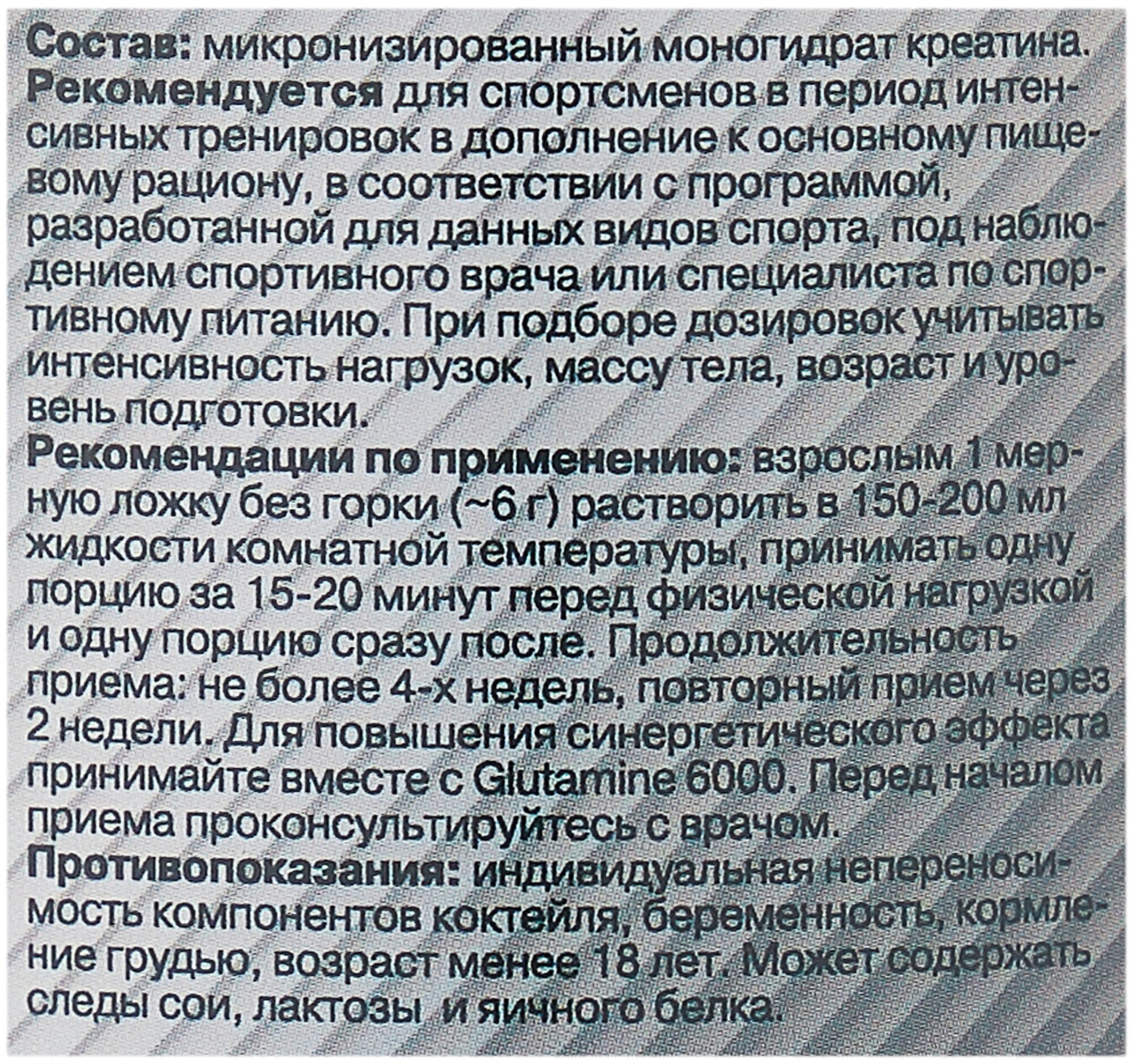 Состав: микронизированный моногидрат креатина. Рекомендуется для спортсменов в период интенсивных тренировок в дополнение к основному пищевому рациону, в соответствии с программой, разработанной для данных видов спорта, под наблюдением спортивного врача или специалиста по спортивному питанию. При подборе дозировок учитывать интенсивность нагрузок, массу тела, возраст и уровень подготовки.

Рекомендации по применению: взрослым 1 мерную ложку без горки (~6 г) растворить в 150-200 мл жидкости комнатной температуры, принимать одну порцию за 15-20 минут перед физической нагрузкой и одну порцию сразу после. Продолжительность приема: не более 4-х недель, повторный прием через 2 недели. Для повышения синергетического эффекта принимайте вместе с Glutamine 6000. Перед началом приема проконсультируйтесь с врачом.

Противопоказания: индивидуальная непереносимость компонентов коктейля, беременность, кормление грудью, возраст менее 18 лет. Может содержать следы сои, лактозы и яичного белка.